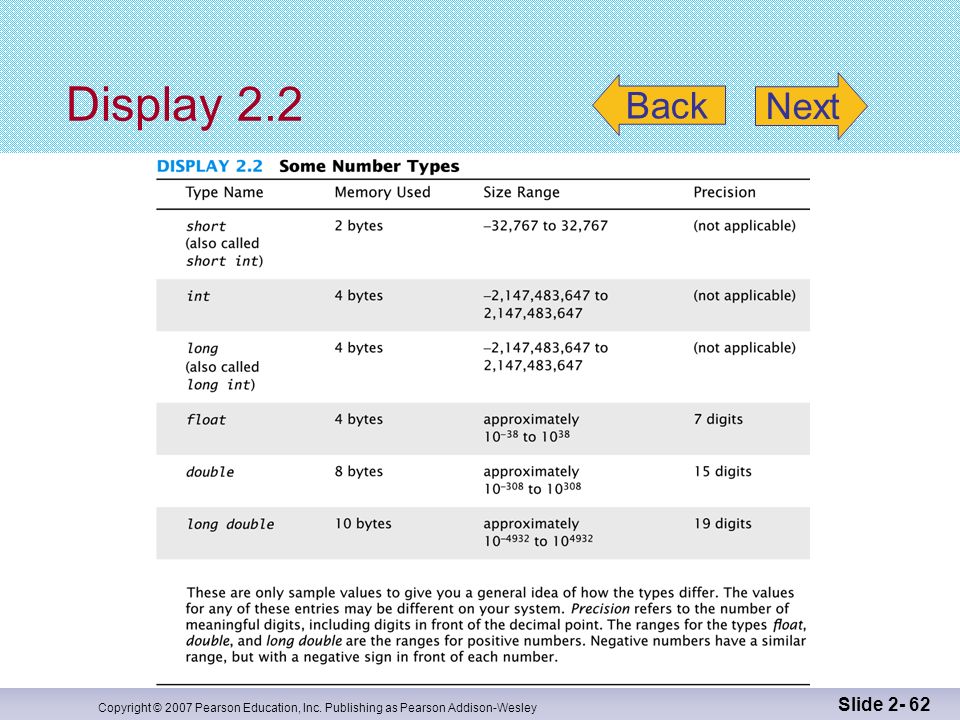 Display 2.2

Back

Next

DISPLAY 2.2 Some Number Types

| Type Name | Memory Used | Size Range | Precision |
|---|---|---|---|
| short (also called short int) | 2 bytes | –32,767 to 32,767 | (not applicable) |
| int | 4 bytes | –2,147,483,647 to 2,147,483,647 | (not applicable) |
| long (also called long int) | 4 bytes | –2,147,483,647 to 2,147,483,647 | (not applicable) |
| float | 4 bytes | approximately $10^{-38}$ to $10^{38}$ | 7 digits |
| double | 8 bytes | approximately $10^{-308}$ to $10^{308}$ | 15 digits |
| long double | 10 bytes | approximately $10^{-4932}$ to $10^{4932}$ | 19 digits |

These are only sample values to give you a general idea of how the types differ. The values for any of these entries may be different on your system. Precision refers to the number of meaningful digits, including digits in front of the decimal point. The ranges for the types float, double, and long double are the ranges for positive numbers. Negative numbers have a similar range, but with a negative sign in front of each number.

Copyright © 2007 Pearson Education, Inc. Publishing as Pearson Addison-Wesley

Slide 2- 62